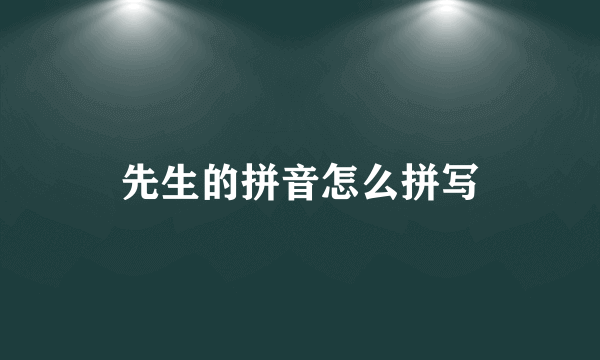 先生的拼音怎么拼写